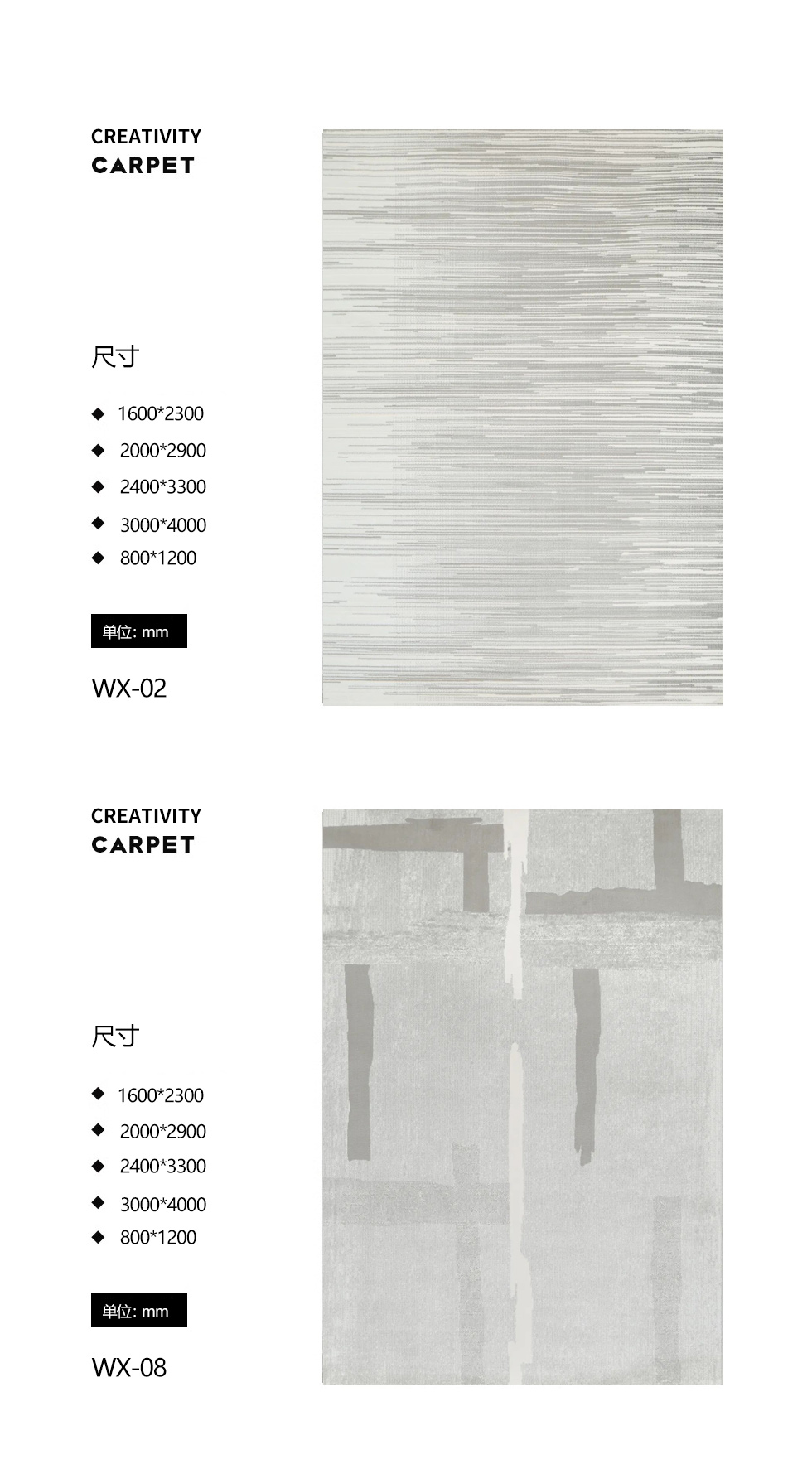 CREATIVITY
CARPET

尺寸

◆ 1600*2300
◆ 2000*2900
◆ 2400*3300
◆ 3000*4000
◆ 800*1200

单位: mm

WX-02

CREATIVITY
CARPET

尺寸

◆ 1600*2300
◆ 2000*2900
◆ 2400*3300
◆ 3000*4000
◆ 800*1200

单位: mm

WX-08